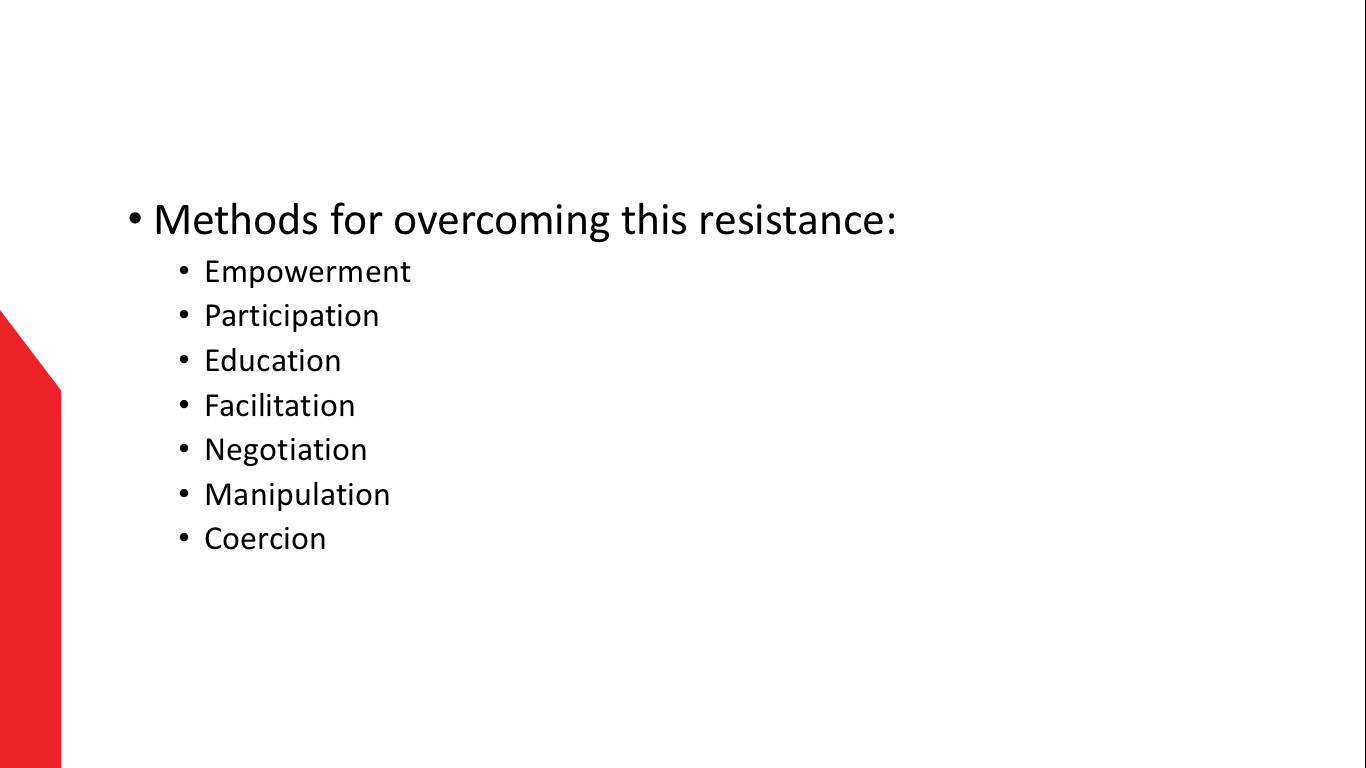 • Methods for overcoming this resistance:

• Empowerment
• Participation
• Education
• Facilitation
• Negotiation
• Manipulation
• Coercion